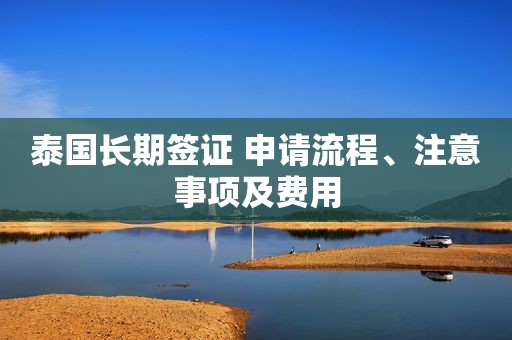 泰国长期签证 申请流程、注意事项及费用